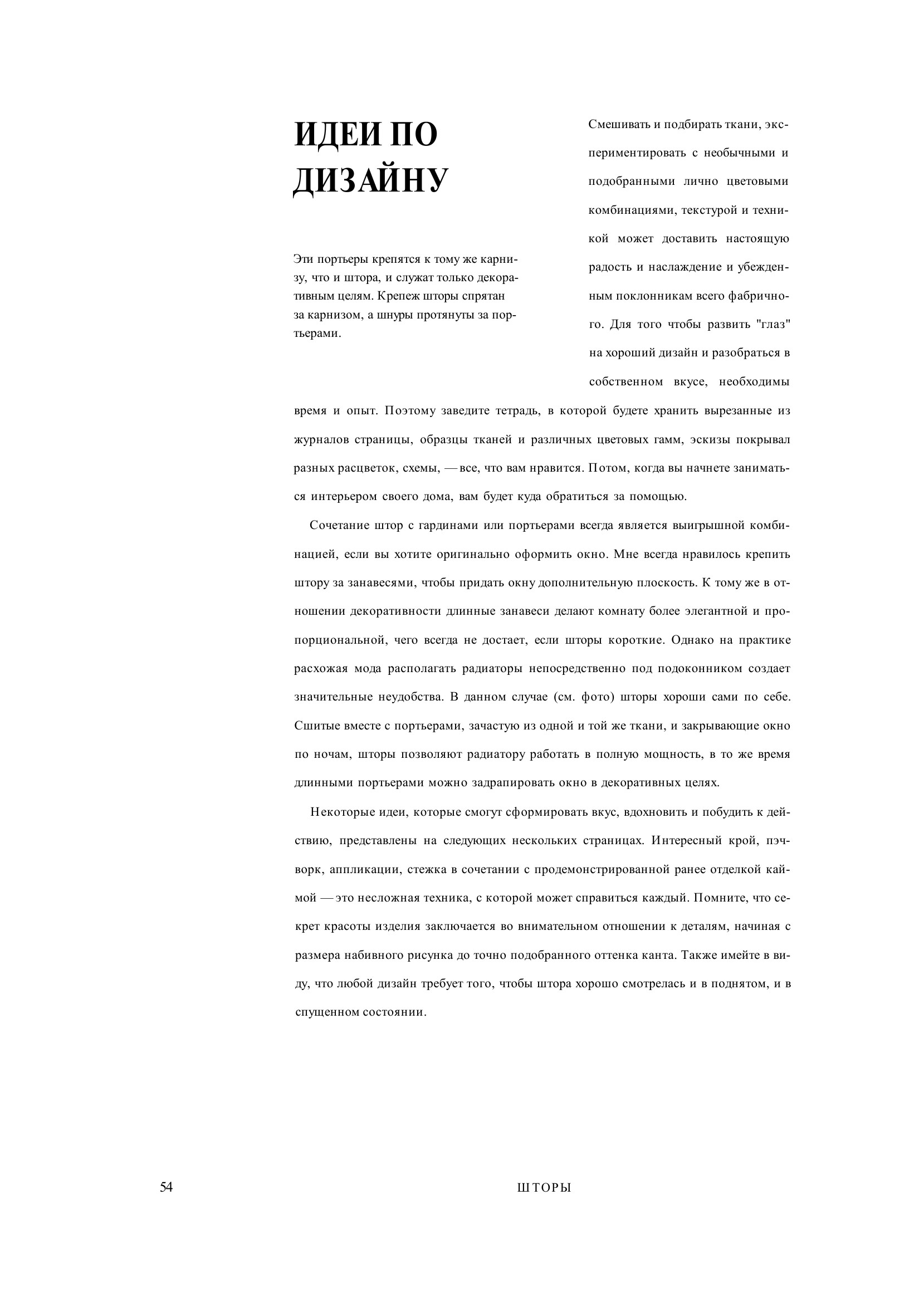 ИДЕИ ПО ДИЗАЙНУ

Эти портьеры крепятся к тому же карнизу, что и штора, и служат только декоративным целям. Крепеж шторы спрятан за карнизом, а шнуры протянуты за портьерами.

Смешивать и подбирать ткани, экспериментировать с необычными и подобранными лично цветовыми комбинациями, текстурой и техникой может доставить настоящую радость и наслаждение и убежденным поклонникам всего фабричного. Для того чтобы развить "глаз" на хороший дизайн и разобраться в собственном вкусе, необходимы время и опыт. Поэтому заведите тетрадь, в которой будете хранить вырезанные из журналов страницы, образцы тканей и различных цветовых гамм, эскизы покрывал разных расцветок, схемы, — все, что вам нравится. Потом, когда вы начнете заниматься интерьером своего дома, вам будет куда обратиться за помощью.

Сочетание штор с гардинами или портьерами всегда является выигрышной комбинацией, если вы хотите оригинально оформить окно. Мне всегда нравилось крепить штору за занавесями, чтобы придать окну дополнительную плоскость. К тому же в отношении декоративности длинные занавеси делают комнату более элегантной и пропорциональной, чего всегда не достает, если шторы короткие. Однако на практике расхожая мода располагать радиаторы непосредственно под подоконником создает значительные неудобства. В данном случае (см. фото) шторы хороши сами по себе. Сшитые вместе с портьерами, зачастую из одной и той же ткани, и закрывающие окно по ночам, шторы позволяют радиатору работать в полную мощность, в то же время длинными портьерами можно задрапировать окно в декоративных целях.

Некоторые идеи, которые смогут сформировать вкус, вдохновить и побудить к действию, представлены на следующих нескольких страницах. Интересный крой, пэчворк, аппликации, стежка в сочетании с продемонстрированной ранее отделкой каймой — это несложная техника, с которой может справиться каждый. Помните, что секрет красоты изделия заключается во внимательном отношении к деталям, начиная с размера набивного рисунка до точно подобранного оттенка канта. Также имейте в виду, что любой дизайн требует того, чтобы штора хорошо смотрелась и в поднятом, и в спущенном состоянии.

54 ШТОРЫ